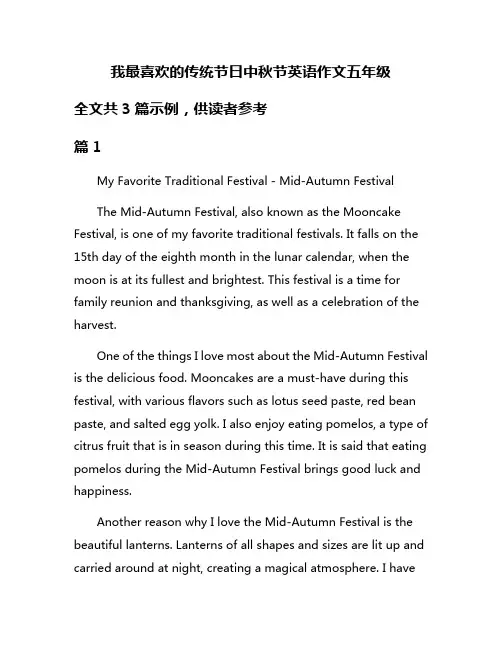 我最喜欢的传统节日中秋节英语作文五年级

全文共 3 篇示例，供读者参考

篇 1

My Favorite Traditional Festival - Mid-Autumn Festival

The Mid-Autumn Festival, also known as the Mooncake Festival, is one of my favorite traditional festivals. It falls on the 15th day of the eighth month in the lunar calendar, when the moon is at its fullest and brightest. This festival is a time for family reunion and thanksgiving, as well as a celebration of the harvest.

One of the things I love most about the Mid-Autumn Festival is the delicious food. Mooncakes are a must-have during this festival, with various flavors such as lotus seed paste, red bean paste, and salted egg yolk. I also enjoy eating pomelos, a type of citrus fruit that is in season during this time. It is said that eating pomelos during the Mid-Autumn Festival brings good luck and happiness.

Another reason why I love the Mid-Autumn Festival is the beautiful lanterns. Lanterns of all shapes and sizes are lit up and carried around at night, creating a magical atmosphere. I have